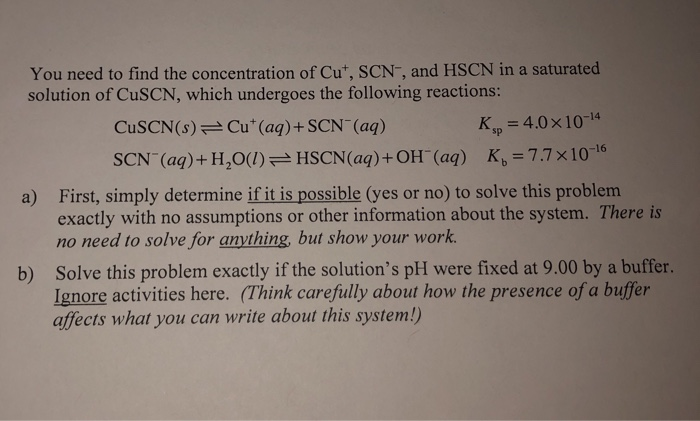 You need to find the concentration of $Cu^+$, $SCN^-$, and HSCN in a saturated solution of CuSCN, which undergoes the following reactions:

$CuSCN(s) \rightleftharpoons Cu^+(aq) + SCN^-(aq)$ $K_{sp} = 4.0 \times 10^{-14}$

$SCN^-(aq) + H_2O(l) \rightleftharpoons HSCN(aq) + OH^-(aq)$ $K_b = 7.7 \times 10^{-16}$

a) First, simply determine if it is possible (yes or no) to solve this problem exactly with no assumptions or other information about the system. There is no need to solve for anything, but show your work.

b) Solve this problem exactly if the solution's pH were fixed at 9.00 by a buffer. Ignore activities here. (Think carefully about how the presence of a buffer affects what you can write about this system!)